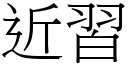 近習